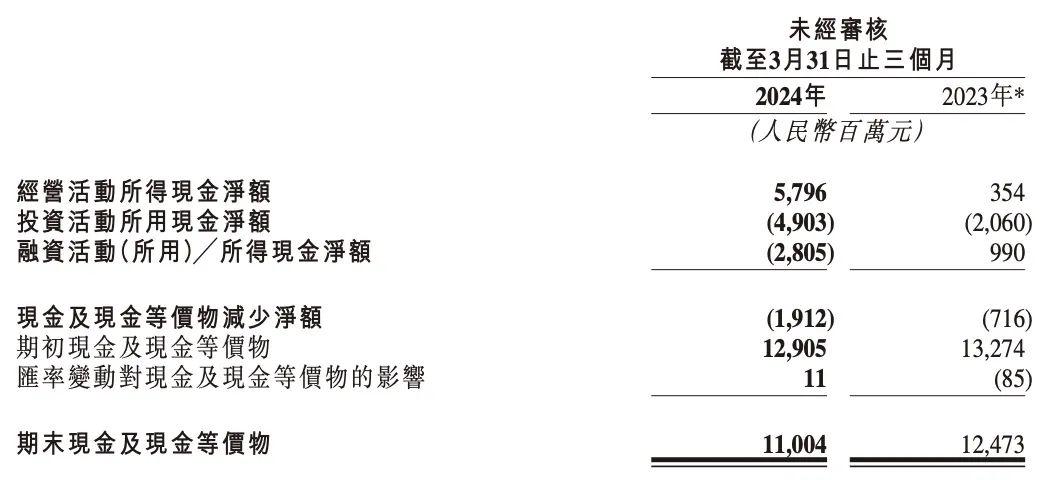 未經審核
截至3月31日止三個月

| | 2024年 | 2023年* |
|---|---|---|
| | (人民幣百萬元) | |
| 經營活動所得現金淨額 | 5,796 | 354 |
| 投資活動所用現金淨額 | (4,903) | (2,060) |
| 融資活動(所用)/所得現金淨額 | (2,805) | 990 |
| 現金及現金等價物減少淨額 | (1,912) | (716) |
| 期初現金及現金等價物 | 12,905 | 13,274 |
| 匯率變動對現金及現金等價物的影響 | 11 | (85) |
| 期末現金及現金等價物 | 11,004 | 12,473 |